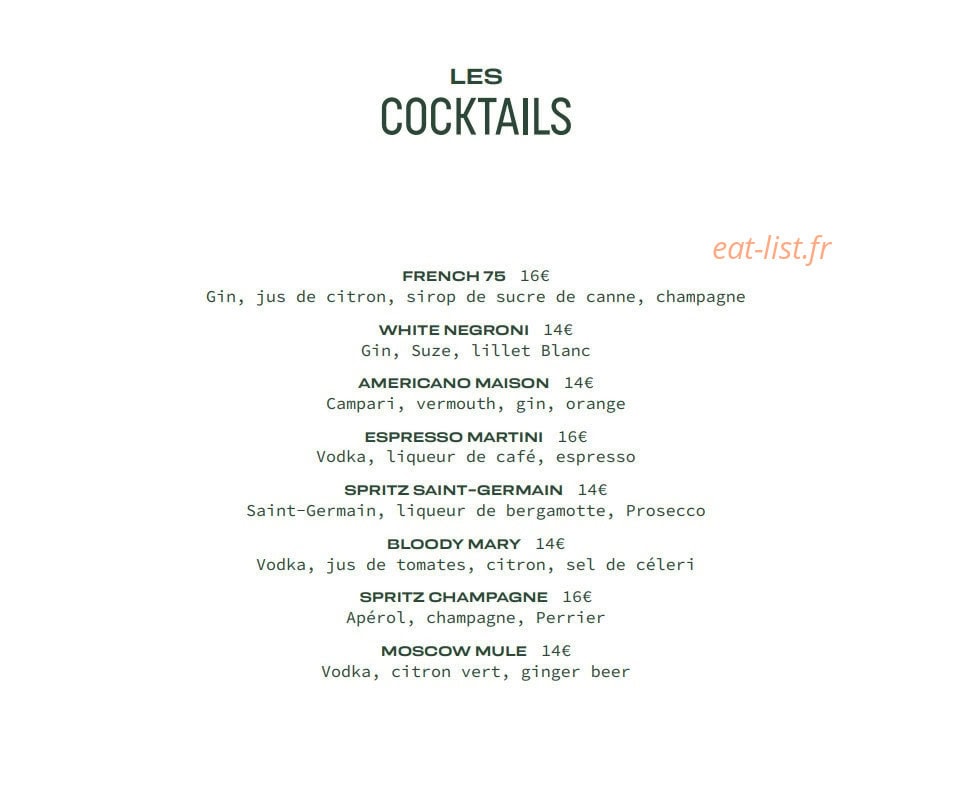 LES
COCKTAILS

FRENCH 75 16€
Gin, jus de citron, sirop de sucre de canne, champagne

WHITE NEGRONI 14€
Gin, Suze, lillet Blanc

AMERICANO MAISON 14€
Campari, vermouth, gin, orange

ESPRESSO MARTINI 16€
Vodka, liqueur de café, espresso

SPRITZ SAINT-GERMAIN 14€
Saint-Germain, liqueur de bergamotte, Prosecco

BLOODY MARY 14€
Vodka, jus de tomates, citron, sel de céleri

SPRITZ CHAMPAGNE 16€
Apérol, champagne, Perrier

MOSCOW MULE 14€
Vodka, citron vert, ginger beer

eat-list.fr